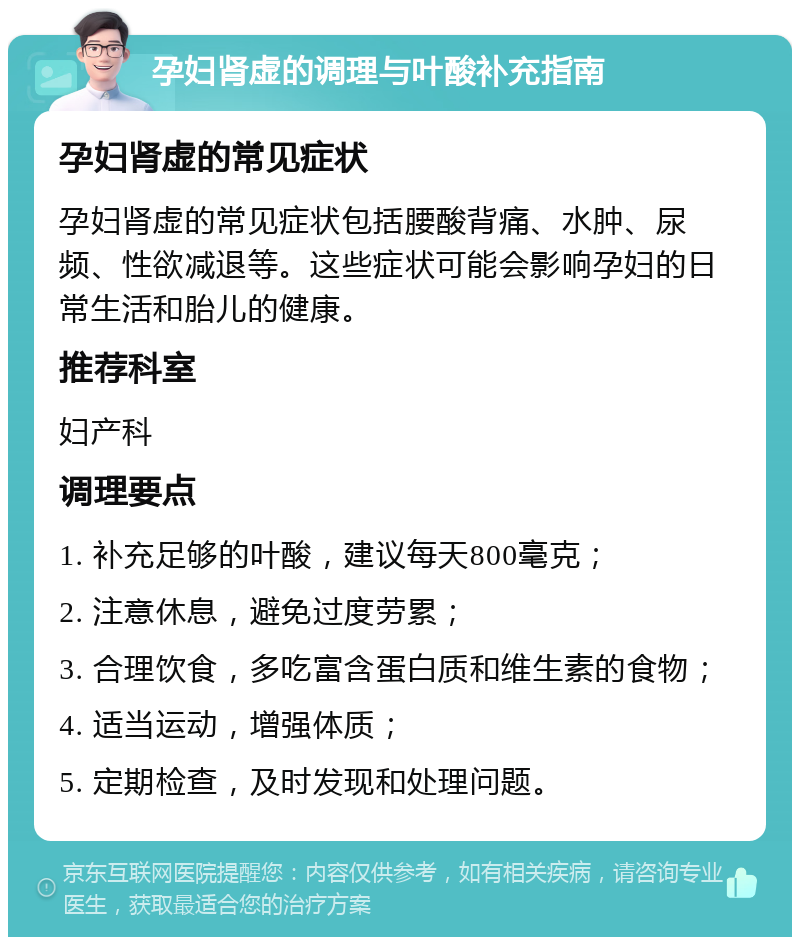 孕妇肾虚的调理与叶酸补充指南

孕妇肾虚的常见症状

孕妇肾虚的常见症状包括腰酸背痛、水肿、尿频、性欲减退等。这些症状可能会影响孕妇的日常生活和胎儿的健康。

推荐科室

妇产科

调理要点

1. 补充足够的叶酸，建议每天800毫克；

2. 注意休息，避免过度劳累；

3. 合理饮食，多吃富含蛋白质和维生素的食物；

4. 适当运动，增强体质；

5. 定期检查，及时发现和处理问题。

京东互联网医院提醒您：内容仅供参考，如有相关疾病，请咨询专业医生，获取最适合您的治疗方案